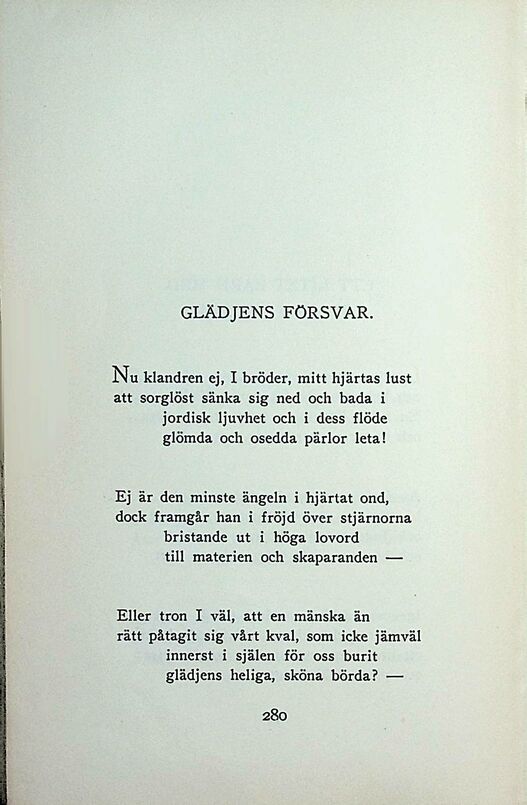 GLÄDJENS FÖRSVAR.

Nu klandren ej, I bröder, mitt hjärtas lust
att sorglöst sänka sig ned och bada i
jordisk ljuvhet och i dess flöde
glömda och osedda pärlor leta!

Ej är den minste ängeln i hjärtat ond,
dock framgår han i fröjd över stjärnorna
bristande ut i höga lovord
till materien och skaparanden —

Eller tron I väl, att en mänska än
rätt påtagit sig vårt kval, som icke jämväl
innerst i själen för oss burit
glädjens heliga, sköna börda? —

280